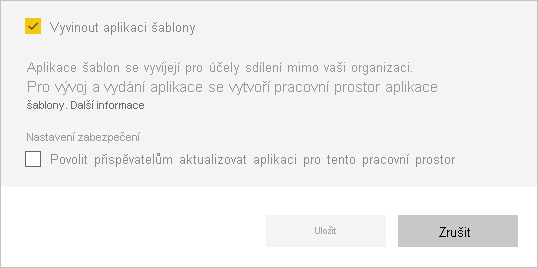 Vyvinout aplikaci šablony

Aplikace šablon se vyvíjejí pro účely sdílení mimo vaši organizaci. Pro vývoj a vydání aplikace se vytvoří pracovní prostor aplikace šablony. Další informace

Nastavení zabezpečení

Povolit přispěvatelům aktualizovat aplikaci pro tento pracovní prostor

Uložit

Zrušit